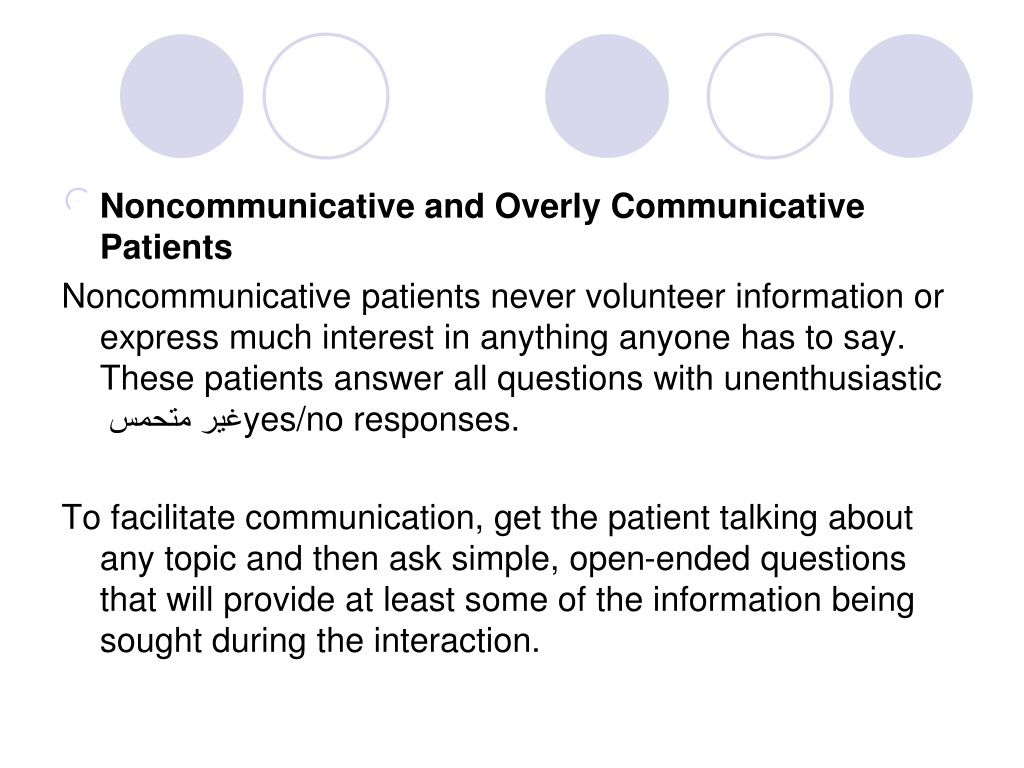 Noncommunicative and Overly Communicative Patients

Noncommunicative patients never volunteer information or express much interest in anything anyone has to say. These patients answer all questions with unenthusiastic غير متحمس yes/no responses.

To facilitate communication, get the patient talking about any topic and then ask simple, open-ended questions that will provide at least some of the information being sought during the interaction.